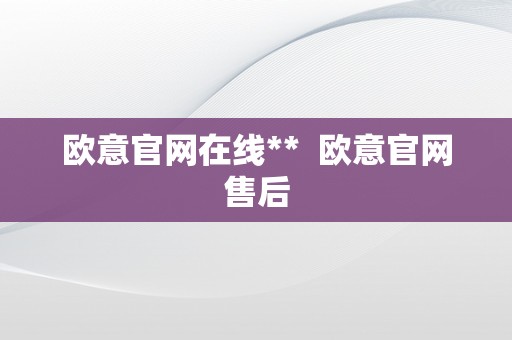 欧意官网在线**  欧意官网售后